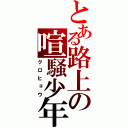 とある路上の喧騒少年

クロヒョウ